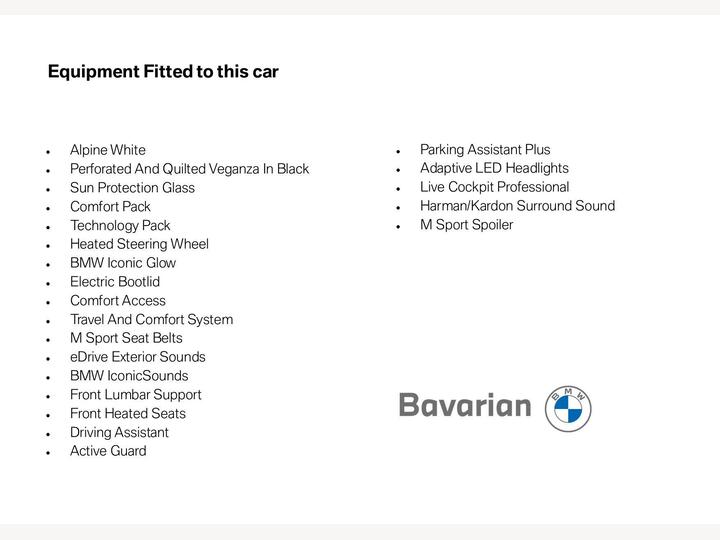 Equipment Fitted to this car

• Alpine White
• Perforated And Quilted Veganza In Black
• Sun Protection Glass
• Comfort Pack
• Technology Pack
• Heated Steering Wheel
• BMW Iconic Glow
• Electric Bootlid
• Comfort Access
• Travel And Comfort System
• M Sport Seat Belts
• eDrive Exterior Sounds
• BMW IconicSounds
• Front Lumbar Support
• Front Heated Seats
• Driving Assistant
• Active Guard

• Parking Assistant Plus
• Adaptive LED Headlights
• Live Cockpit Professional
• Harman/Kardon Surround Sound
• M Sport Spoiler

Bavarian BMW